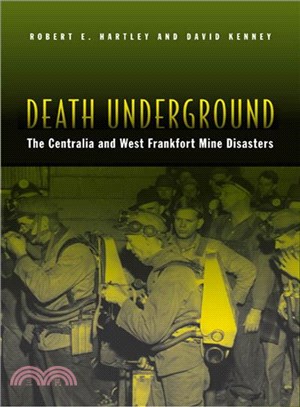 ROBERT E. HARTLEY AND DAVID KENNEY

DEATH UNDERGROUND

The Centralia and West Frankfort Mine Disasters